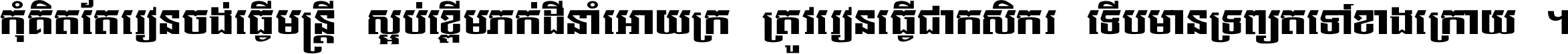 កុំគិតតែរៀនចង់ធ្វើមន្ត្រី ស្អប់ខ្ពើមភក់ជីនាំអោយក្រ ត្រូវរៀនធ្វើជាកសិករ ទើបមានទ្រព្យតទៅខាងក្រោយ ។